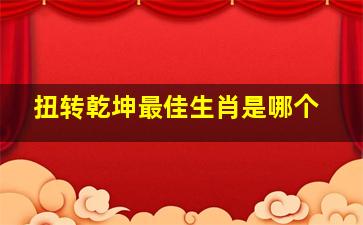 扭转乾坤最佳生肖是哪个